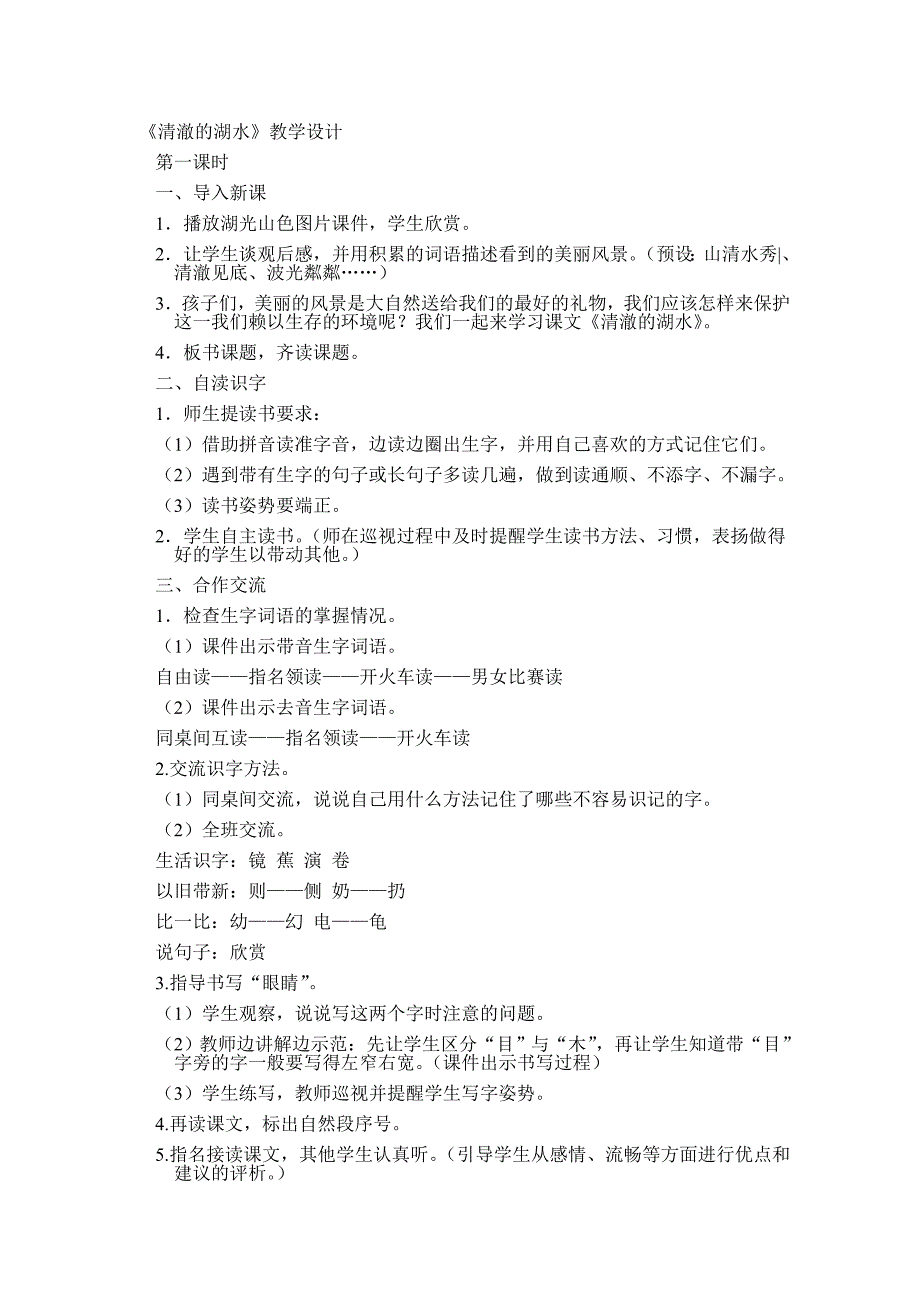 《清澈的湖水》教学设计

第一课时

一、导入新课

1．播放湖光山色图片课件，学生欣赏。

2．让学生谈观后感，并用积累的词语描述看到的美丽风景。（预设：山清水秀|、清澈见底、波光粼粼……）

3．孩子们，美丽的风景是大自然送给我们的最好的礼物，我们应该怎样来保护这一我们赖以生存的环境呢？我们一起来学习课文《清澈的湖水》。

4．板书课题，齐读课题。

二、自读识字

1．师生提读书要求：

（1）借助拼音读准字音，边读边圈出生字，并用自己喜欢的方式记住它们。

（2）遇到带有生字的句子或长句子多读几遍，做到读通顺、不添字、不漏字。

（3）读书姿势要端正。

2．学生自主读书。（师在巡视过程中及时提醒学生读书方法、习惯，表扬做得好的学生以带动其他。）

三、合作交流

1．检查生字词语的掌握情况。

（1）课件出示带音生字词语。

自由读——指名领读——开火车读——男女比赛读

（2）课件出示去音生字词语。

同桌间互读——指名领读——开火车读

2.交流识字方法。

（1）同桌间交流，说说自己用什么方法记住了哪些不容易识记的字。

（2）全班交流。

生活识字：镜 蕉 演 卷

以旧带新：则——侧 奶——扔

比一比：幼——幻 电——龟

说句子：欣赏

3.指导书写“眼睛”。

（1）学生观察，说说写这两个字时注意的问题。

（2）教师边讲解边示范：先让学生区分“目”与“木”，再让学生知道带“目”字旁的字一般要写得左窄右宽。（课件出示书写过程）

（3）学生练写，教师巡视并提醒学生写字姿势。

4.再读课文，标出自然段序号。

5.指名接读课文，其他学生认真听。（引导学生从感情、流畅等方面进行优点和建议的评析。）